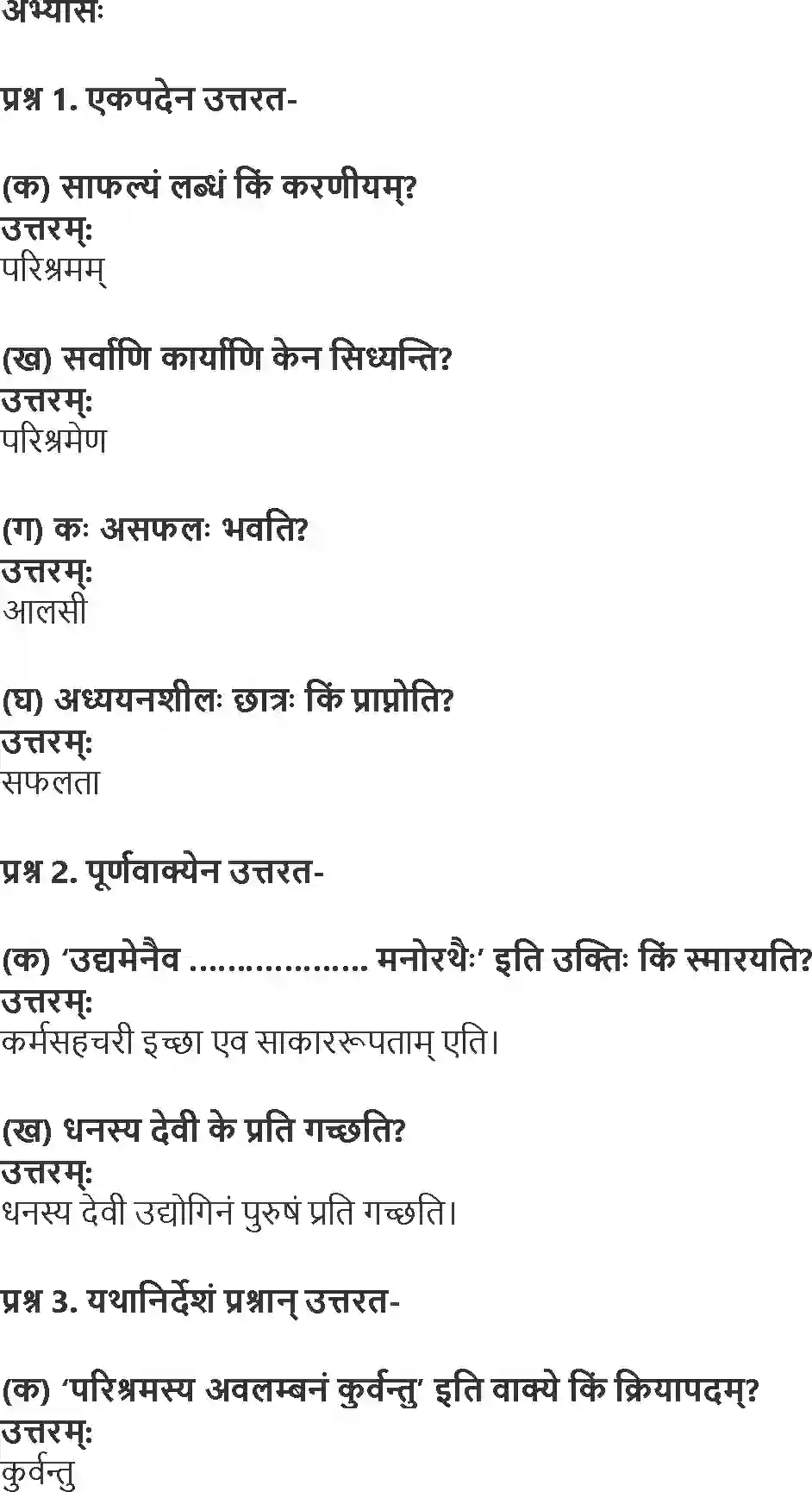 अभ्यासः

प्रश्न 1. एकपदेन उत्तरत-

(क) साफल्यं लब्धं किं करणीयम्?
उत्तरम्:
परिश्रमम्

(ख) सर्वाणि कार्याणि केन सिध्यन्ति?
उत्तरम्:
परिश्रमेण

(ग) कः असफलः भवति?
उत्तरम्:
आलसी

(घ) अध्ययनशीलः छात्रः किं प्राप्नोति?
उत्तरम्:
सफलता

प्रश्न 2. पूर्णवाक्येन उत्तरत-

(क) 'उद्यमेनैव .................. मनोरथैः' इति उक्तिः किं स्मारयति?
उत्तरम्:
कर्मसहचरी इच्छा एव साकाररूपताम् एति।

(ख) धनस्य देवी के प्रति गच्छति?
उत्तरम्:
धनस्य देवी उद्योगिनं पुरुषं प्रति गच्छति।

प्रश्न 3. यथानिर्देशं प्रश्नान् उत्तरत-

(क) 'परिश्रमस्य अवलम्बनं कुर्वन्तु' इति वाक्ये किं क्रियापदम्?
उत्तरम्:
कुर्वन्तु